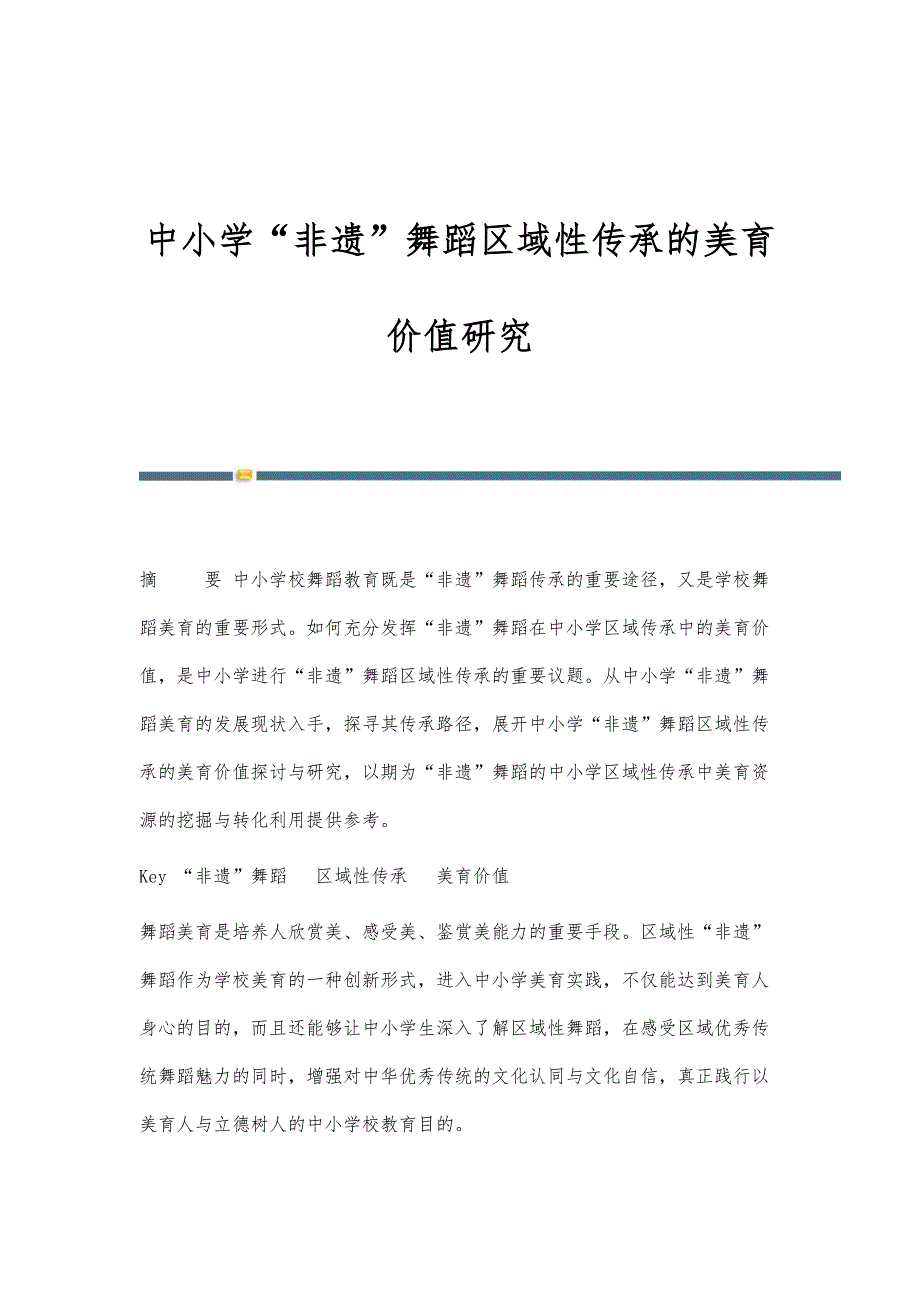 中小学“非遗”舞蹈区域性传承的美育价值研究

摘　要 中小学校舞蹈教育既是“非遗”舞蹈传承的重要途径，又是学校舞蹈美育的重要形式。如何充分发挥“非遗”舞蹈在中小学区域传承中的美育价值，是中小学进行“非遗”舞蹈区域性传承的重要议题。从中小学“非遗”舞蹈美育的发展现状入手，探寻其传承路径，展开中小学“非遗”舞蹈区域性传承的美育价值探讨与研究，以期为“非遗”舞蹈的中小学区域性传承中美育资源的挖掘与转化利用提供参考。

Key “非遗”舞蹈　区域性传承　美育价值

舞蹈美育是培养人欣赏美、感受美、鉴赏美能力的重要手段。区域性“非遗”舞蹈作为学校美育的一种创新形式，进入中小学美育实践，不仅能达到美育人身心的目的，而且还能够让中小学生深入了解区域性舞蹈，在感受区域优秀传统舞蹈魅力的同时，增强对中华优秀传统的文化认同与文化自信，真正践行以美育人与立德树人的中小学校教育目的。